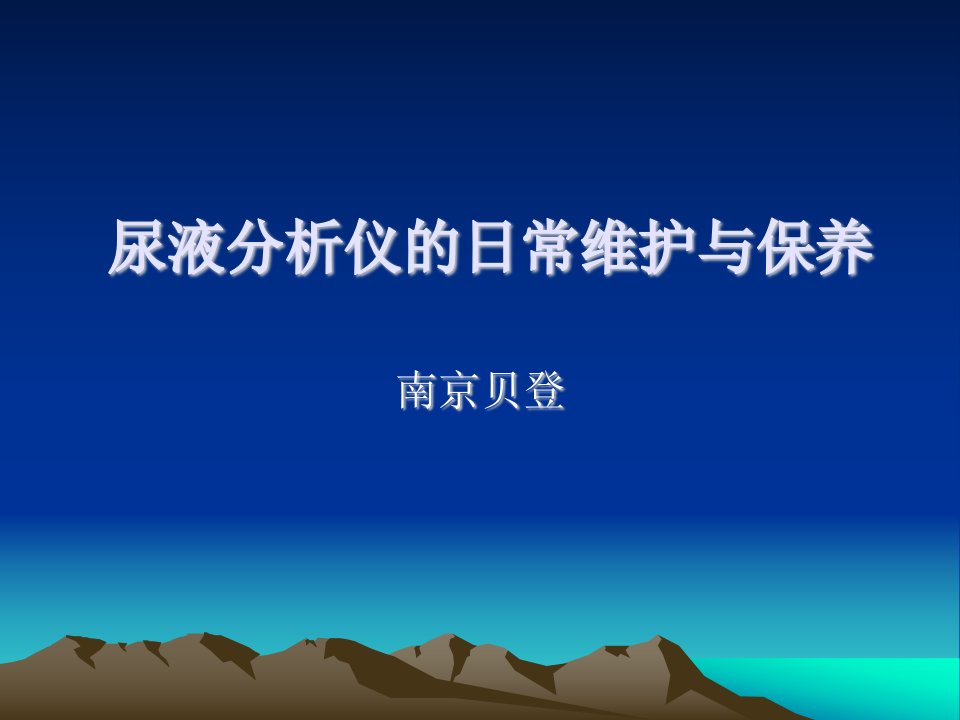 尿液分析仪的日常维护与保养

南京贝登